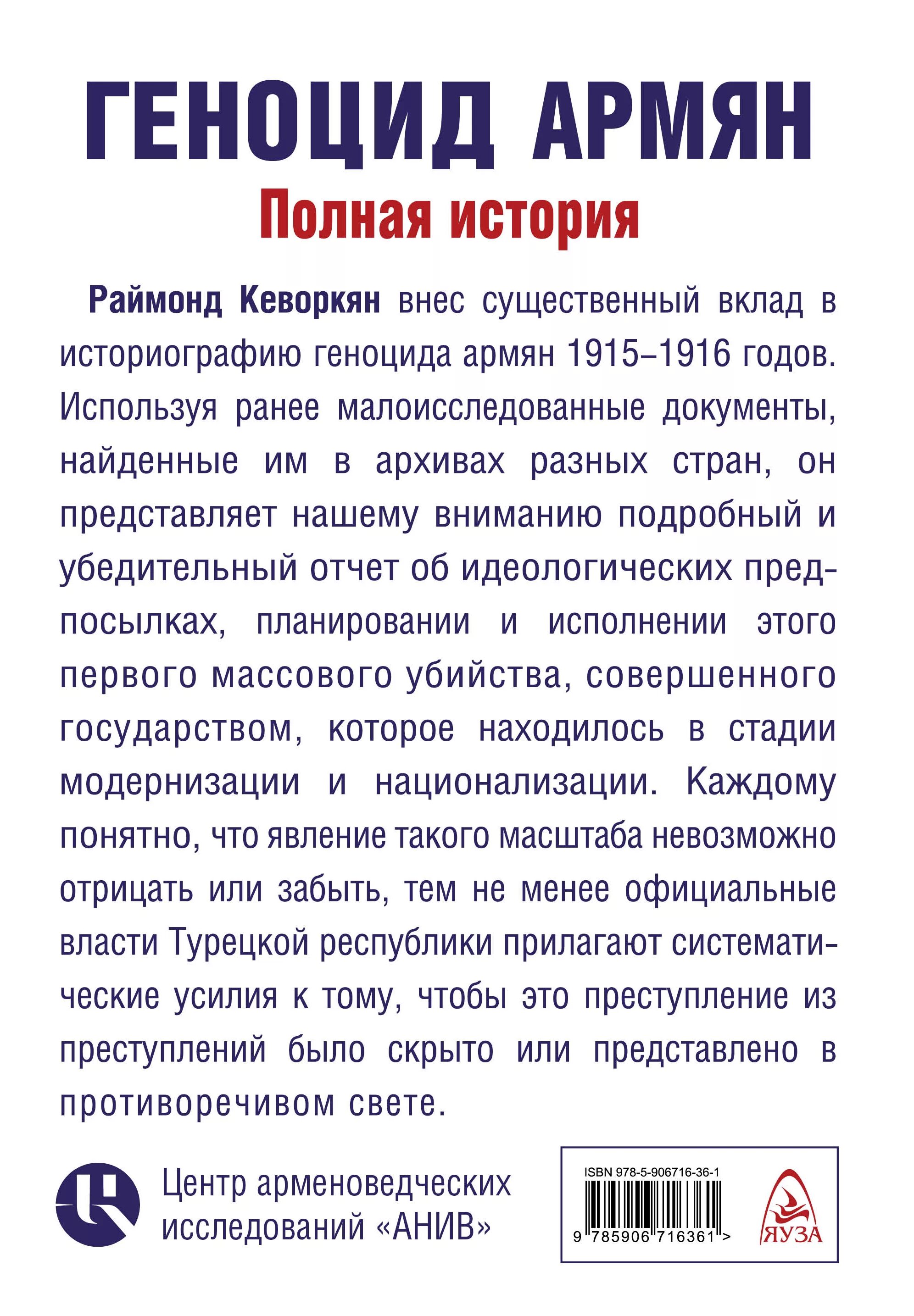 ГЕНОЦИД АРМЯН
Полная история

Раймонд Кеворкян внес существенный вклад в историографию геноцида армян 1915–1916 годов. Используя ранее малоисследованные документы, найденные им в архивах разных стран, он представляет нашему вниманию подробный и убедительный отчет об идеологических предпосылках, планировании и исполнении этого первого массового убийства, совершенного государством, которое находилось в стадии модернизации и национализации. Каждому понятно, что явление такого масштаба невозможно отрицать или забыть, тем не менее официальные власти Турецкой республики прилагают систематические усилия к тому, чтобы это преступление из преступлений было скрыто или представлено в противоречивом свете.

Центр арменоведческих исследований «АНИВ»

ISBN 978-5-906716-36-1
9 785906 716361 >
ЯУЗА